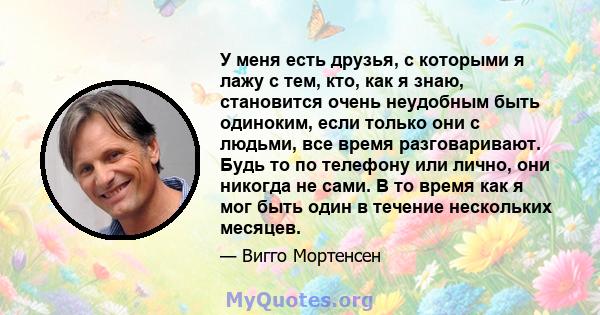 У меня есть друзья, с которыми я лажу с тем, кто, как я знаю, становится очень неудобным быть одиноким, если только они с людьми, все время разговаривают. Будь то по телефону или лично, они никогда не сами. В то время как я мог быть один в течение нескольких месяцев.

— Вигго Мортенсен

MyQuotes.org